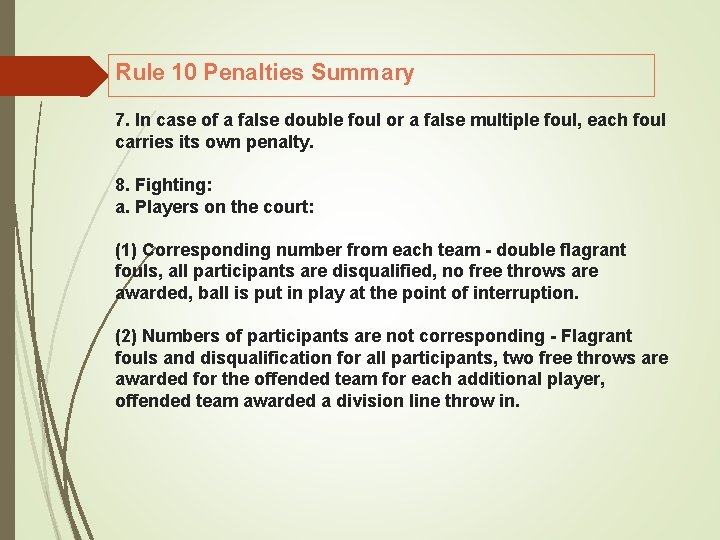 Rule 10 Penalties Summary

7. In case of a false double foul or a false multiple foul, each foul carries its own penalty.

8. Fighting:
a. Players on the court:

(1) Corresponding number from each team - double flagrant fouls, all participants are disqualified, no free throws are awarded, ball is put in play at the point of interruption.

(2) Numbers of participants are not corresponding - Flagrant fouls and disqualification for all participants, two free throws are awarded for the offended team for each additional player, offended team awarded a division line throw in.